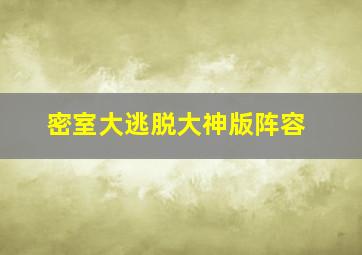 密室大逃脱大神版阵容